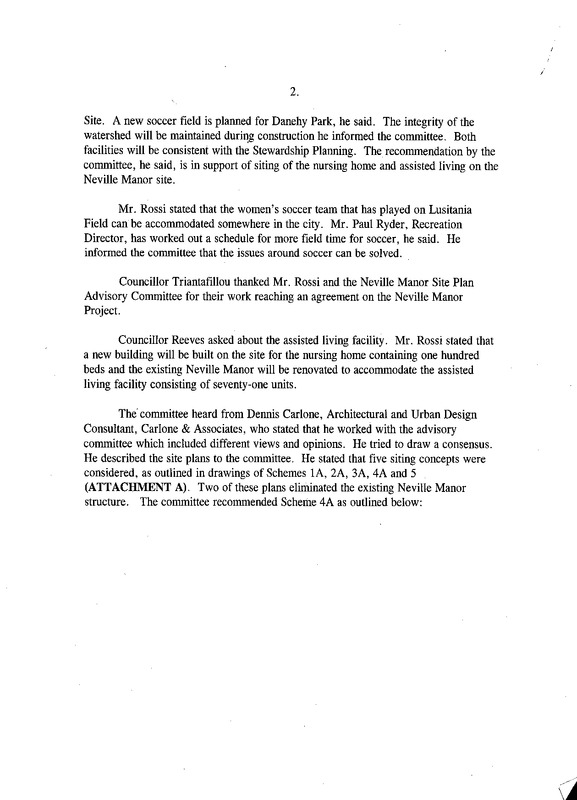 2.

Site. A new soccer field is planned for Danehy Park, he said. The integrity of the watershed will be maintained during construction he informed the committee. Both facilities will be consistent with the Stewardship Planning. The recommendation by the committee, he said, is in support of siting of the nursing home and assisted living on the Neville Manor site.

Mr. Rossi stated that the women's soccer team that has played on Lusitania Field can be accommodated somewhere in the city. Mr. Paul Ryder, Recreation Director, has worked out a schedule for more field time for soccer, he said. He informed the committee that the issues around soccer can be solved.

Councillor Triantafillou thanked Mr. Rossi and the Neville Manor Site Plan Advisory Committee for their work reaching an agreement on the Neville Manor Project.

Councillor Reeves asked about the assisted living facility. Mr. Rossi stated that a new building will be built on the site for the nursing home containing one hundred beds and the existing Neville Manor will be renovated to accommodate the assisted living facility consisting of seventy-one units.

The committee heard from Dennis Carlone, Architectural and Urban Design Consultant, Carlone & Associates, who stated that he worked with the advisory committee which included different views and opinions. He tried to draw a consensus. He described the site plans to the committee. He stated that five siting concepts were considered, as outlined in drawings of Schemes 1A, 2A, 3A, 4A and 5 (ATTACHMENT A). Two of these plans eliminated the existing Neville Manor structure. The committee recommended Scheme 4A as outlined below: